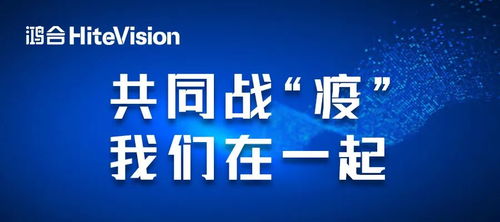 鸿合 HiteVision

共同战“疫”
我们在一起